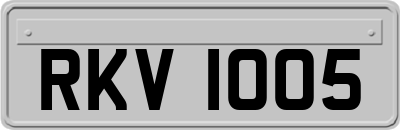 RKV 1005